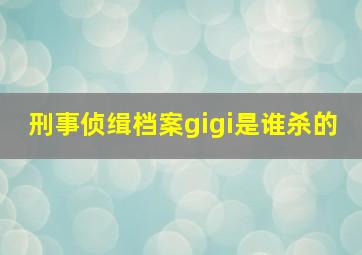 刑事侦缉档案gigi是谁杀的